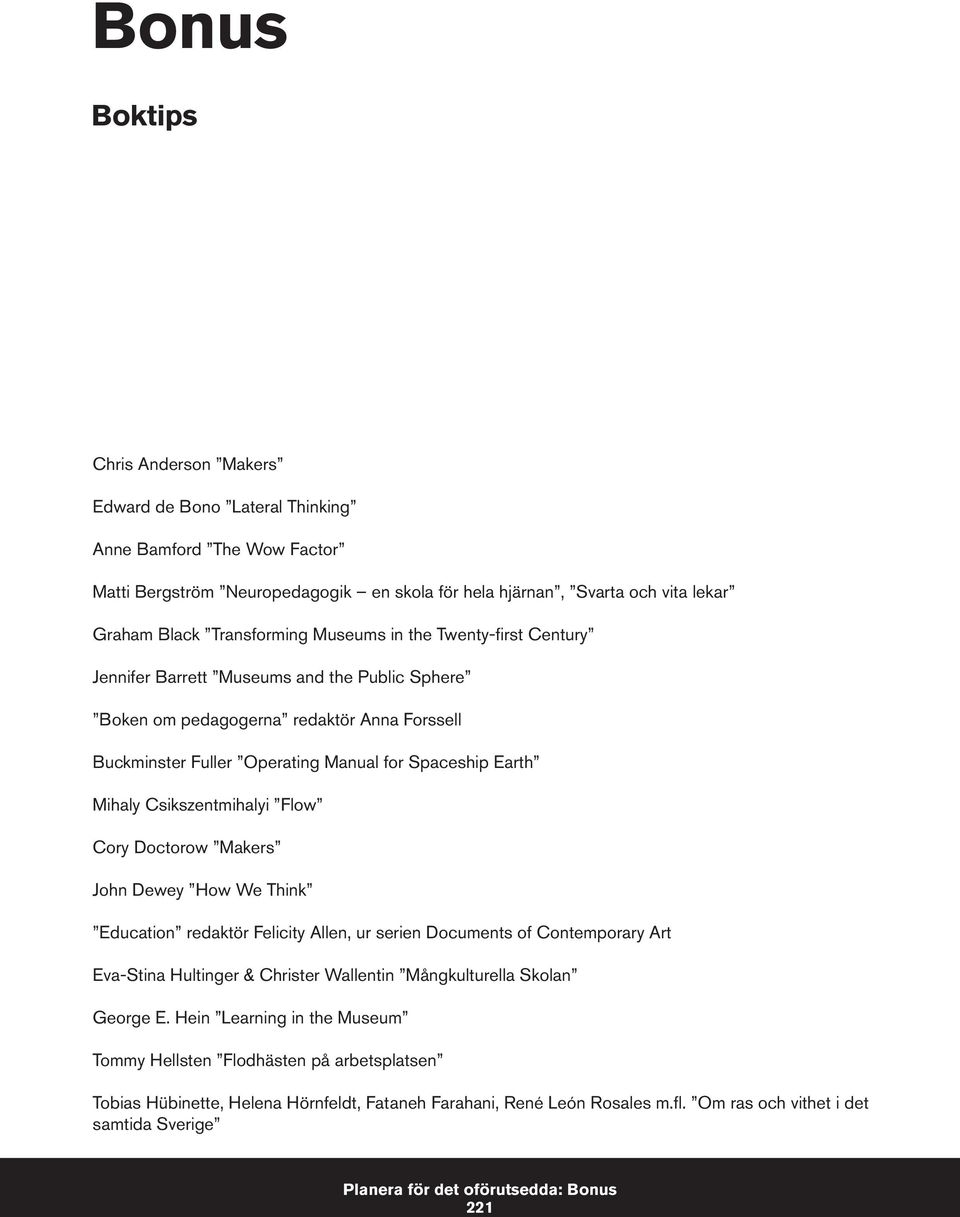 Bonus

Boktips

Chris Anderson ”Makers”

Edward de Bono ”Lateral Thinking”

Anne Bamford ”The Wow Factor”

Matti Bergström ”Neuropedagogik – en skola för hela hjärnan”, ”Svarta och vita lekar”

Graham Black ”Transforming Museums in the Twenty-first Century”

Jennifer Barrett ”Museums and the Public Sphere”

”Boken om pedagogerna” redaktör Anna Forssell

Buckminster Fuller ”Operating Manual for Spaceship Earth”

Mihaly Csikszentmihalyi ”Flow”

Cory Doctorow ”Makers”

John Dewey ”How We Think”

”Education” redaktör Felicity Allen, ur serien Documents of Contemporary Art

Eva-Stina Hultinger & Christer Wallentin ”Mångkulturella Skolan”

George E. Hein ”Learning in the Museum”

Tommy Hellsten ”Flodhästen på arbetsplatsen”

Tobias Hübinette, Helena Hörnfeldt, Fataneh Farahani, René León Rosales m.fl. ”Om ras och vithet i det samtida Sverige”

Planera för det oförutsedda: Bonus
221